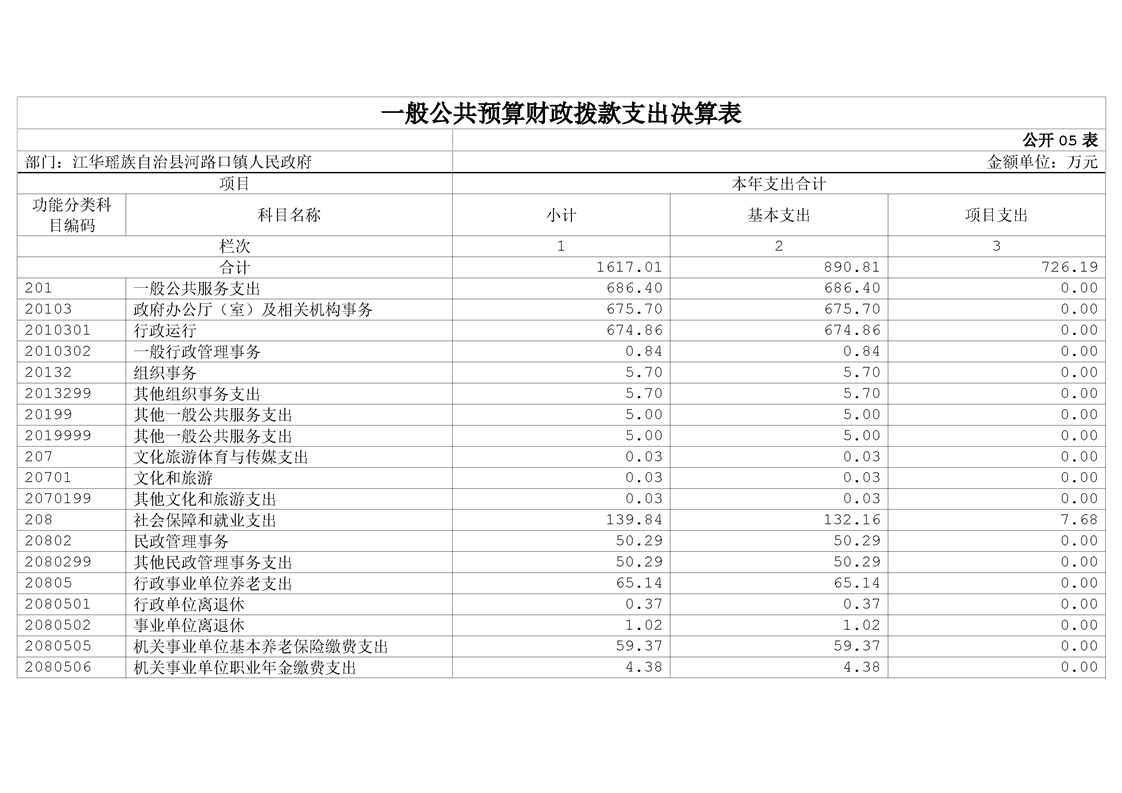 一般公共预算财政拨款支出决算表

公开 05 表

部门：江华瑶族自治县河路口镇人民政府

金额单位：万元

| 项目 | | 本年支出合计 | | |
|---|---|---|---|---|
| 功能分类科目编码 | 科目名称 | 小计 | 基本支出 | 项目支出 |
| 栏次 | | 1 | 2 | 3 |
| 合计 | | 1617.01 | 890.81 | 726.19 |
| 201 | 一般公共服务支出 | 686.40 | 686.40 | 0.00 |
| 20103 | 政府办公厅（室）及相关机构事务 | 675.70 | 675.70 | 0.00 |
| 2010301 | 行政运行 | 674.86 | 674.86 | 0.00 |
| 2010302 | 一般行政管理事务 | 0.84 | 0.84 | 0.00 |
| 20132 | 组织事务 | 5.70 | 5.70 | 0.00 |
| 2013299 | 其他组织事务支出 | 5.70 | 5.70 | 0.00 |
| 20199 | 其他一般公共服务支出 | 5.00 | 5.00 | 0.00 |
| 2019999 | 其他一般公共服务支出 | 5.00 | 5.00 | 0.00 |
| 207 | 文化旅游体育与传媒支出 | 0.03 | 0.03 | 0.00 |
| 20701 | 文化和旅游 | 0.03 | 0.03 | 0.00 |
| 2070199 | 其他文化和旅游支出 | 0.03 | 0.03 | 0.00 |
| 208 | 社会保障和就业支出 | 139.84 | 132.16 | 7.68 |
| 20802 | 民政管理事务 | 50.29 | 50.29 | 0.00 |
| 2080299 | 其他民政管理事务支出 | 50.29 | 50.29 | 0.00 |
| 20805 | 行政事业单位养老支出 | 65.14 | 65.14 | 0.00 |
| 2080501 | 行政单位离退休 | 0.37 | 0.37 | 0.00 |
| 2080502 | 事业单位离退休 | 1.02 | 1.02 | 0.00 |
| 2080505 | 机关事业单位基本养老保险缴费支出 | 59.37 | 59.37 | 0.00 |
| 2080506 | 机关事业单位职业年金缴费支出 | 4.38 | 4.38 | 0.00 |